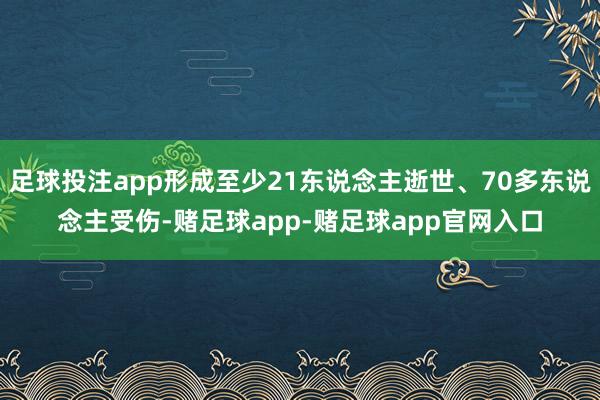 足球投注app形成至少21东说念主逝世、70多东说念主受伤-赌足球app-赌足球app官网入口